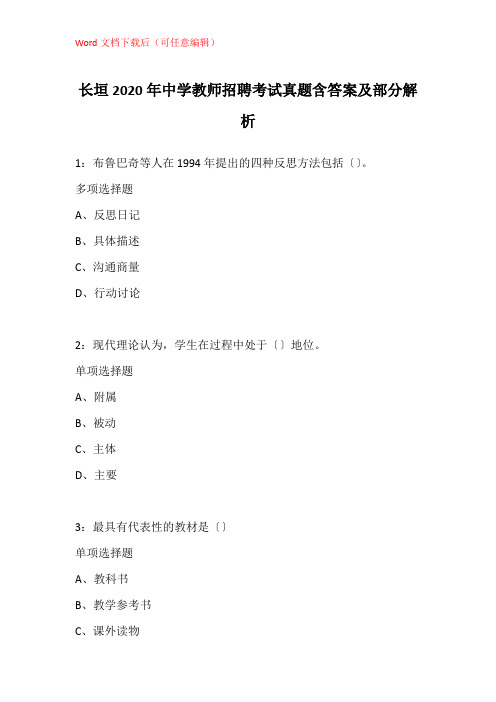 Word 文档下载后（可任意编辑）

长垣 2020 年中学教师招聘考试真题含答案及部分解析

1：布鲁巴奇等人在 1994 年提出的四种反思方法包括〔〕。

多项选择题

A、反思日记

B、具体描述

C、沟通商量

D、行动讨论

2：现代理论认为，学生在过程中处于〔〕地位。

单项选择题

A、附属

B、被动

C、主体

D、主要

3：最具有代表性的教材是〔〕

单项选择题

A、教科书

B、教学参考书

C、课外读物